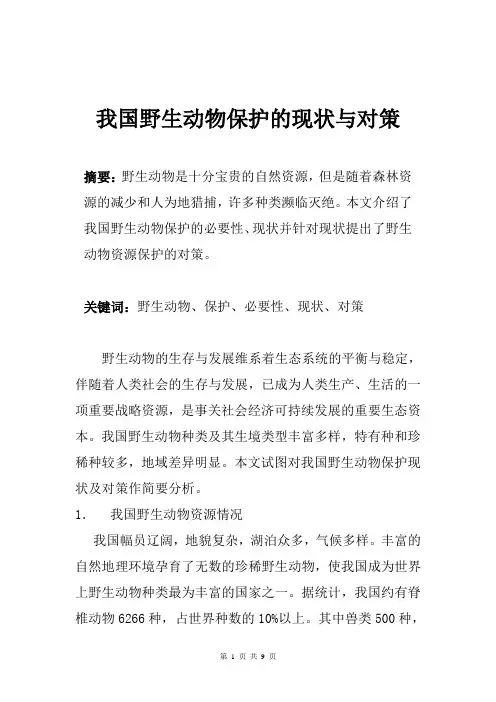 我国野生动物保护的现状与对策

摘要：野生动物是十分宝贵的自然资源，但是随着森林资源的减少和人为地猎捕，许多种类濒临灭绝。本文介绍了我国野生动物保护的必要性、现状并针对现状提出了野生动物资源保护的对策。

关键词：野生动物、保护、必要性、现状、对策

野生动物的生存与发展维系着生态系统的平衡与稳定，伴随着人类社会的生存与发展，已成为人类生产、生活的一项重要战略资源，是事关社会经济可持续发展的重要生态资本。我国野生动物种类及其生境类型丰富多样，特有种和珍稀种较多，地域差异明显。本文试图对我国野生动物保护现状及对策作简要分析。

1. 我国野生动物资源情况

我国幅员辽阔，地貌复杂，湖泊众多，气候多样。丰富的自然地理环境孕育了无数的珍稀野生动物，使我国成为世界上野生动物种类最为丰富的国家之一。据统计，我国约有脊椎动物6266种，占世界种数的10%以上。其中兽类500种，

第 1 页 共 9 页